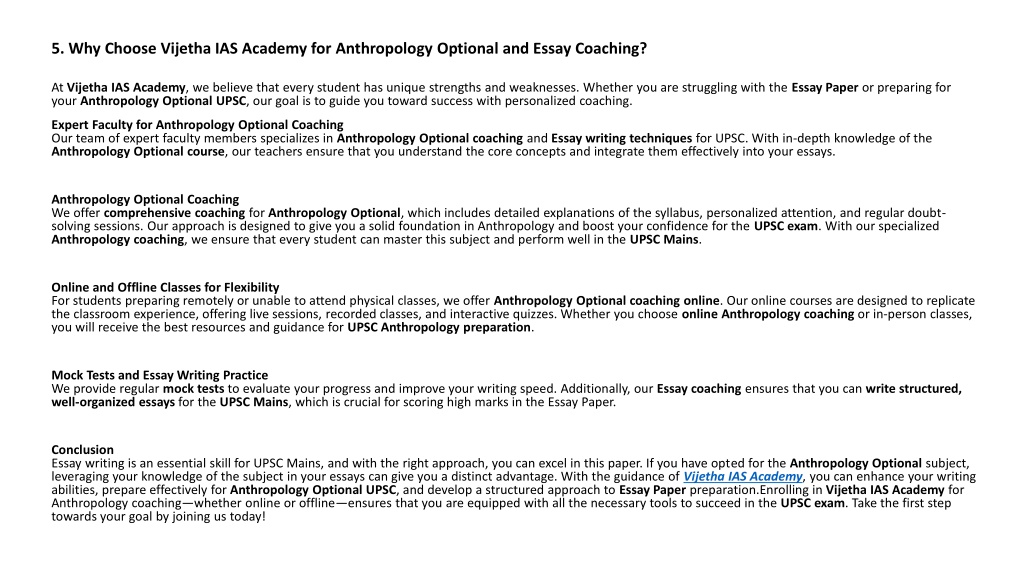 5. Why Choose Vijetha IAS Academy for Anthropology Optional and Essay Coaching?

At Vijetha IAS Academy, we believe that every student has unique strengths and weaknesses. Whether you are struggling with the Essay Paper or preparing for your Anthropology Optional UPSC, our goal is to guide you toward success with personalized coaching.

Expert Faculty for Anthropology Optional Coaching
Our team of expert faculty members specializes in Anthropology Optional coaching and Essay writing techniques for UPSC. With in-depth knowledge of the Anthropology Optional course, our teachers ensure that you understand the core concepts and integrate them effectively into your essays.

Anthropology Optional Coaching
We offer comprehensive coaching for Anthropology Optional, which includes detailed explanations of the syllabus, personalized attention, and regular doubt-solving sessions. Our approach is designed to give you a solid foundation in Anthropology and boost your confidence for the UPSC exam. With our specialized Anthropology coaching, we ensure that every student can master this subject and perform well in the UPSC Mains.

Online and Offline Classes for Flexibility
For students preparing remotely or unable to attend physical classes, we offer Anthropology Optional coaching online. Our online courses are designed to replicate the classroom experience, offering live sessions, recorded classes, and interactive quizzes. Whether you choose online Anthropology coaching or in-person classes, you will receive the best resources and guidance for UPSC Anthropology preparation.

Mock Tests and Essay Writing Practice
We provide regular mock tests to evaluate your progress and improve your writing speed. Additionally, our Essay coaching ensures that you can write structured, well-organized essays for the UPSC Mains, which is crucial for scoring high marks in the Essay Paper.

Conclusion
Essay writing is an essential skill for UPSC Mains, and with the right approach, you can excel in this paper. If you have opted for the Anthropology Optional subject, leveraging your knowledge of the subject in your essays can give you a distinct advantage. With the guidance of Vijetha IAS Academy, you can enhance your writing abilities, prepare effectively for Anthropology Optional UPSC, and develop a structured approach to Essay Paper preparation.Enrolling in Vijetha IAS Academy for Anthropology coaching—whether online or offline—ensures that you are equipped with all the necessary tools to succeed in the UPSC exam. Take the first step towards your goal by joining us today!